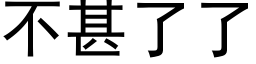 不甚了了